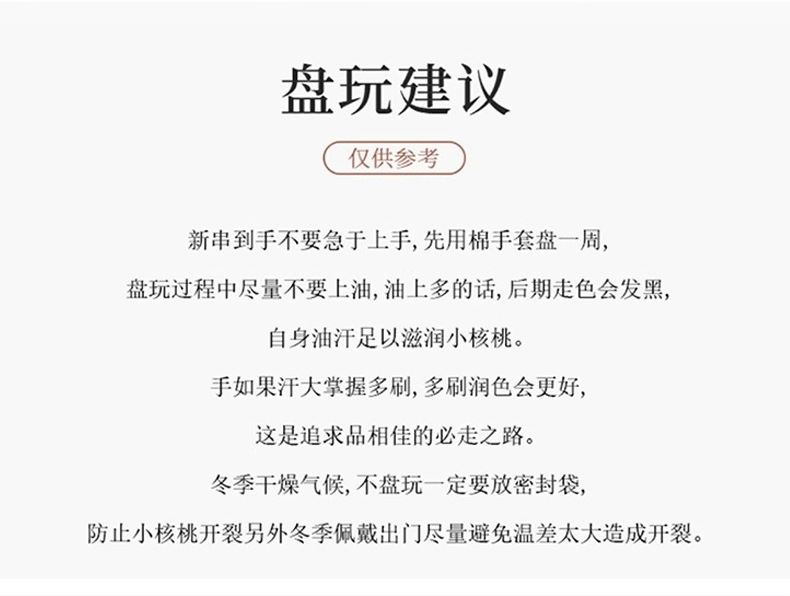 盘玩建议

仅供参考

新串到手不要急于上手,先用棉手套盘一周,

盘玩过程中尽量不要上油,油上多的话,后期走色会发黑,

自身油汗足以滋润小核桃。

手如果汗大掌握多刷,多刷润色会更好,

这是追求品相佳的必走之路。

冬季干燥气候,不盘玩一定要放密封袋,

防止小核桃开裂另外冬季佩戴出门尽量避免温差太大造成开裂。